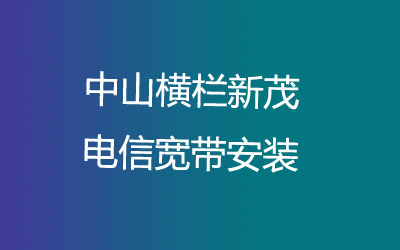 中山横栏新茂
电信宽带安装